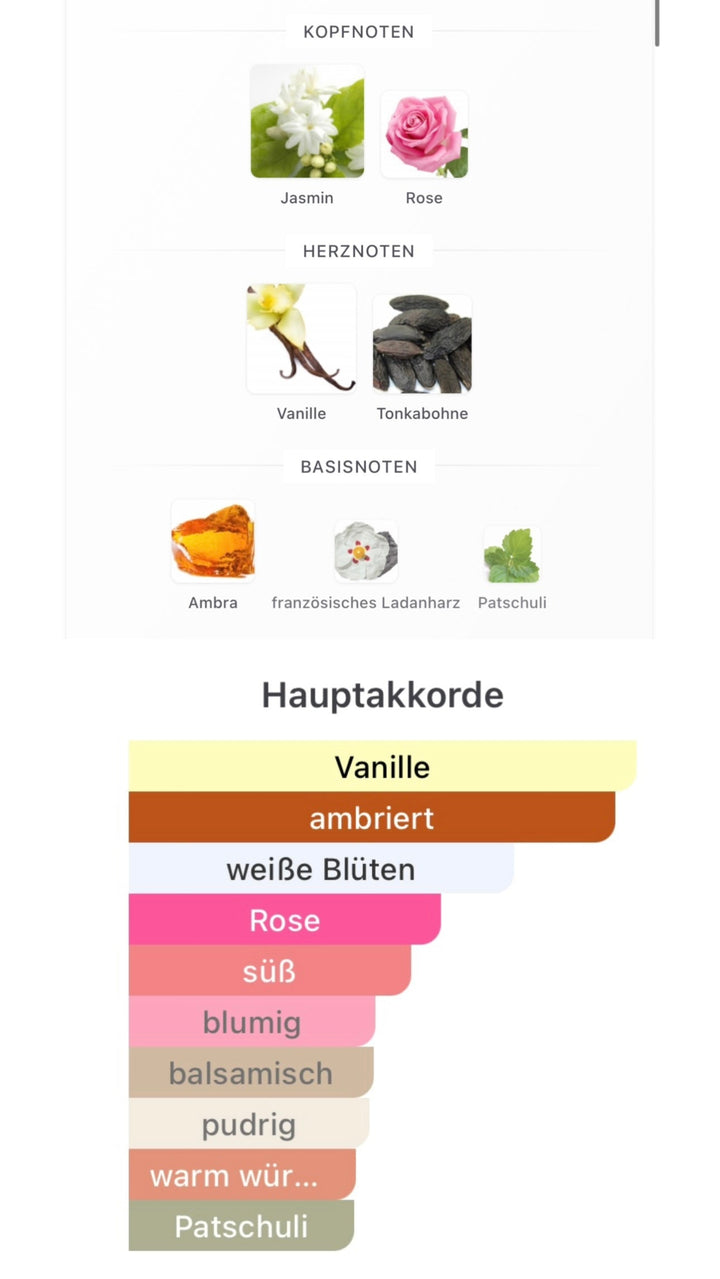 KOPFNOTEN

Jasmin

Rose

HERZNOTEN

Vanille

Tonkabohne

BASISNOTEN

Ambra

französisches Ladanharz

Patschuli

Hauptakkorde

Vanille

ambriert

weiße Blüten

Rose

süß

blumig

balsamisch

pudrig

warm wür...

Patschuli